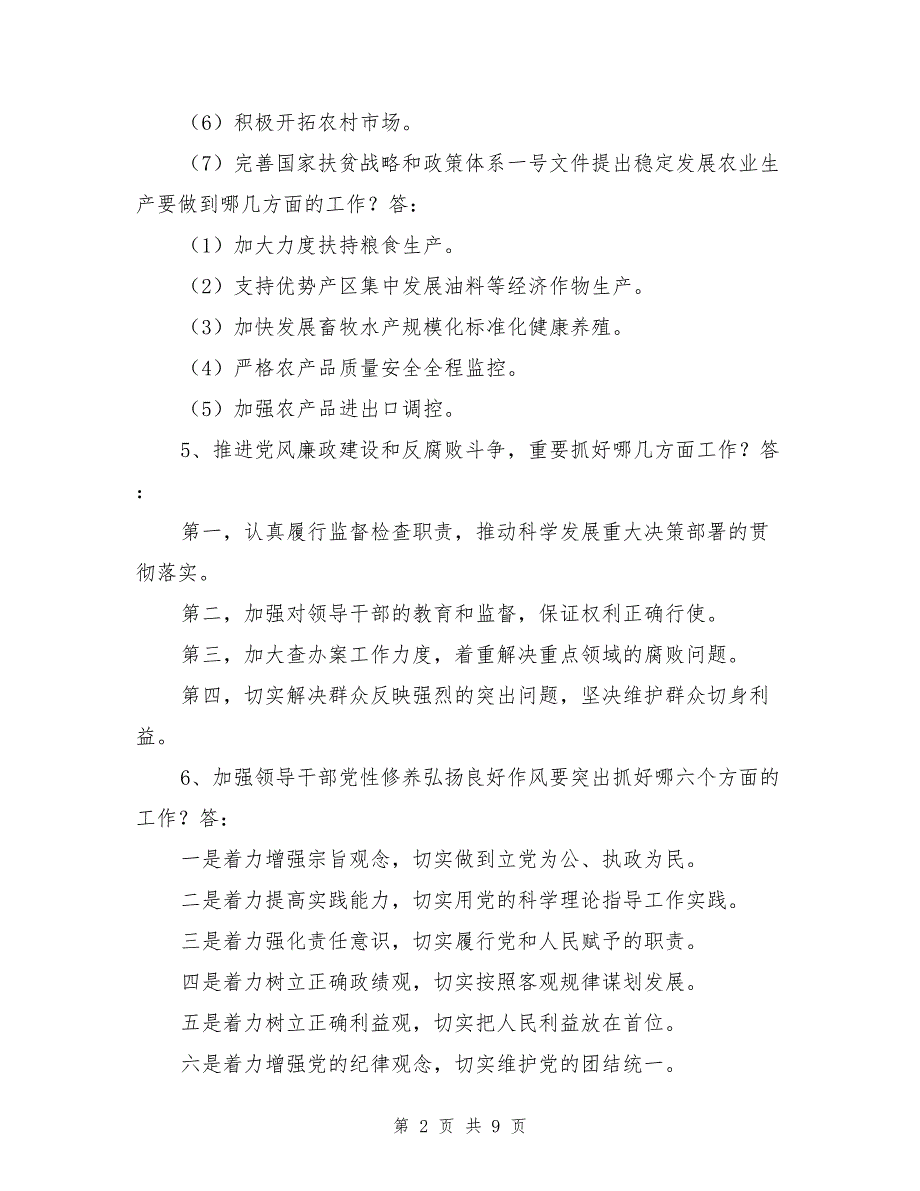 （6）积极开拓农村市场。

（7）完善国家扶贫战略和政策体系一号文件提出稳定发展农业生产要做到哪几方面的工作？答：

（1）加大力度扶持粮食生产。

（2）支持优势产区集中发展油料等经济作物生产。

（3）加快发展畜牧水产规模化标准化健康养殖。

（4）严格农产品质量安全全程监控。

（5）加强农产品进出口调控。

5、推进党风廉政建设和反腐败斗争，重要抓好哪几方面工作？答：

第一，认真履行监督检查职责，推动科学发展重大决策部署的贯彻落实。

第二，加强对领导干部的教育和监督，保证权利正确行使。

第三，加大查办案工作力度，着重解决重点领域的腐败问题。

第四，切实解决群众反映强烈的突出问题，坚决维护群众切身利益。

6、加强领导干部党性修养弘扬良好作风要突出抓好哪六个方面的工作？答：

一是着力增强宗旨观念，切实做到立党为公、执政为民。

二是着力提高实践能力，切实用党的科学理论指导工作实践。

三是着力强化责任意识，切实履行党和人民赋予的职责。

四是着力树立正确政绩观，切实按照客观规律谋划发展。

五是着力树立正确利益观，切实把人民利益放在首位。

六是着力增强党的纪律观念，切实维护党的团结统一。

第 2 页 共 9 页